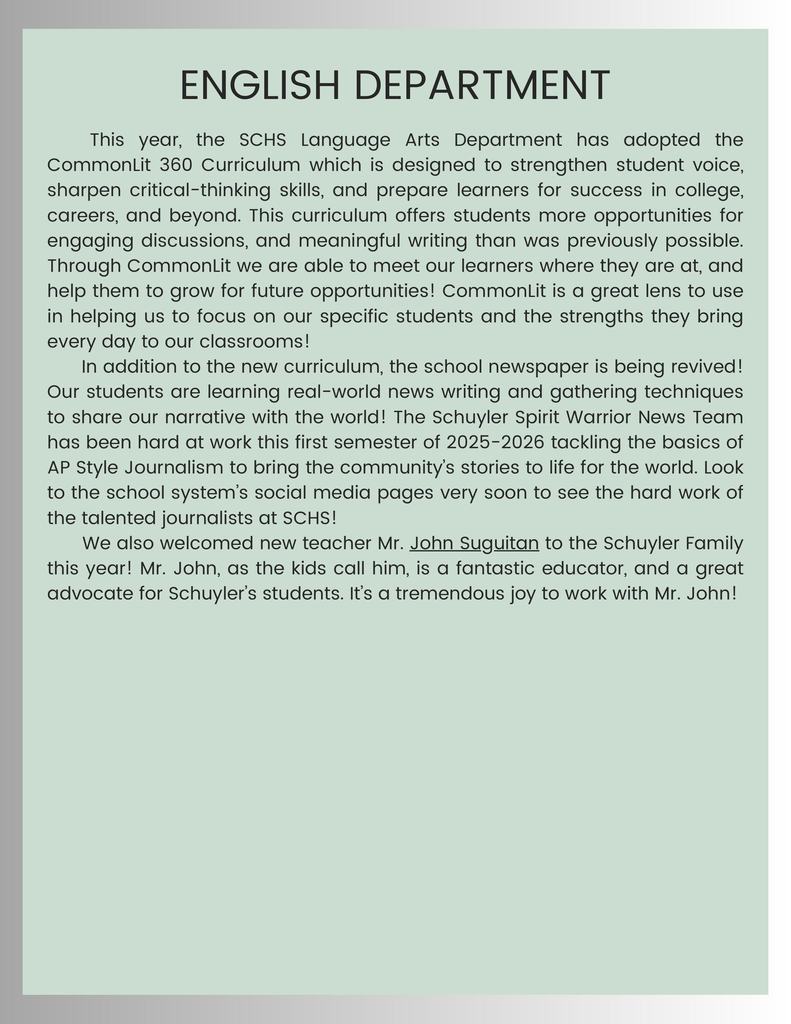 ENGLISH DEPARTMENT

This year, the SCHS Language Arts Department has adopted the CommonLit 360 Curriculum which is designed to strengthen student voice, sharpen critical-thinking skills, and prepare learners for success in college, careers, and beyond. This curriculum offers students more opportunities for engaging discussions, and meaningful writing than was previously possible. Through CommonLit we are able to meet our learners where they are at, and help them to grow for future opportunities! CommonLit is a great lens to use in helping us to focus on our specific students and the strengths they bring every day to our classrooms!

In addition to the new curriculum, the school newspaper is being revived! Our students are learning real-world news writing and gathering techniques to share our narrative with the world! The Schuyler Spirit Warrior News Team has been hard at work this first semester of 2025-2026 tackling the basics of AP Style Journalism to bring the community's stories to life for the world. Look to the school system's social media pages very soon to see the hard work of the talented journalists at SCHS!

We also welcomed new teacher Mr. John Suguitan to the Schuyler Family this year! Mr. John, as the kids call him, is a fantastic educator, and a great advocate for Schuyler's students. It's a tremendous joy to work with Mr. John!